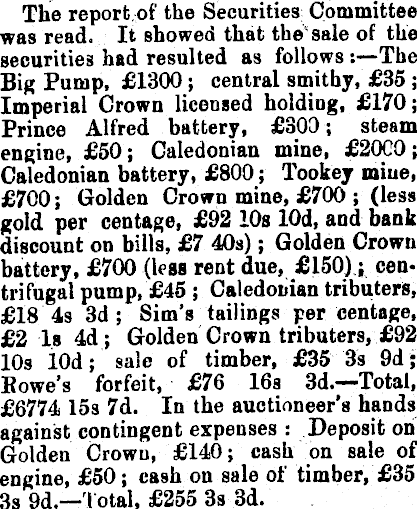 The report of the Securities Committee was read. It showed that the sale of the securities had resulted as follows:—The Big Pump, £1300; central smithy, £35; Imperial Crown licensed holding, £170; Prince Alfred battery, £300; steam engine, £50; Caledonian mine, £2000; Caledonian battery, £800; Tookey mine, £700; Golden Crown mine, £700; (less gold per centage, £92 10s 10d, and bank discount on bills, £7 40s); Golden Crown battery, £700 (less rent due, £150); centrifugal pump, £45; Caledonian tributers, £18 4s 3d; Sim's tailings per centage, £2 1s 4d; Golden Crown tributers, £92 10s 10d; sale of timber, £35 3s 9d; Rowe's forfeit, £76 16s 3d.—Total, £6774 15s 7d. In the auctioneer's hands against contingent expenses: Deposit on Golden Crown, £140; cash on sale of engine, £50; cash on sale of timber, £35 3s 9d.—Total, £255 3s 3d.